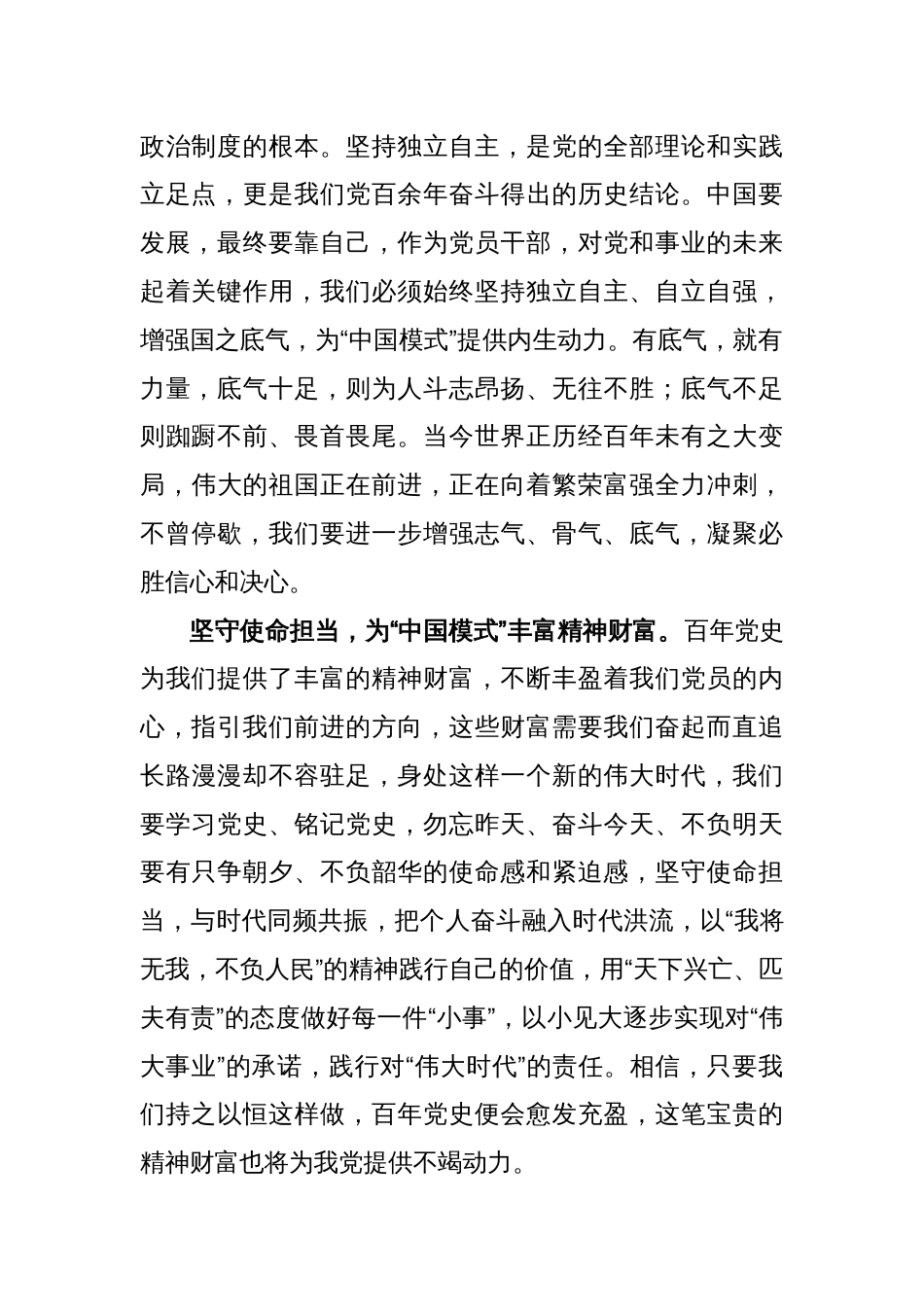 政治制度的根本。坚持独立自主，是党的全部理论和实践立足点，更是我们党百余年奋斗得出的历史结论。中国要发展，最终要靠自己，作为党员干部，对党和事业的未来起着关键作用，我们必须始终坚持独立自主、自立自强，增强国之底气，为“中国模式”提供内生动力。有底气，就有力量，底气十足，则为人斗志昂扬、无往不胜；底气不足则踟蹰不前、畏首畏尾。当今世界正历经百年未有之大变局，伟大的祖国正在前进，正在向着繁荣富强全力冲刺，不曾停歇，我们要进一步增强志气、骨气、底气，凝聚必胜信心和决心。

坚守使命担当，为“中国模式”丰富精神财富。百年党史为我们提供了丰富的精神财富，不断丰盈着我们党员的内心，指引我们前进的方向，这些财富需要我们奋起而直追长路漫漫却不容驻足，身处这样一个新的伟大时代，我们要学习党史、铭记党史，勿忘昨天、奋斗今天、不负明天要有只争朝夕、不负韶华的使命感和紧迫感，坚守使命担当，与时代同频共振，把个人奋斗融入时代洪流，以“我将无我，不负人民”的精神践行自己的价值，用“天下兴亡、匹夫有责”的态度做好每一件“小事”，以小见大逐步实现对“伟大事业”的承诺，践行对“伟大时代”的责任。相信，只要我们持之以恒这样做，百年党史便会愈发充盈，这笔宝贵的精神财富也将为我党提供不竭动力。